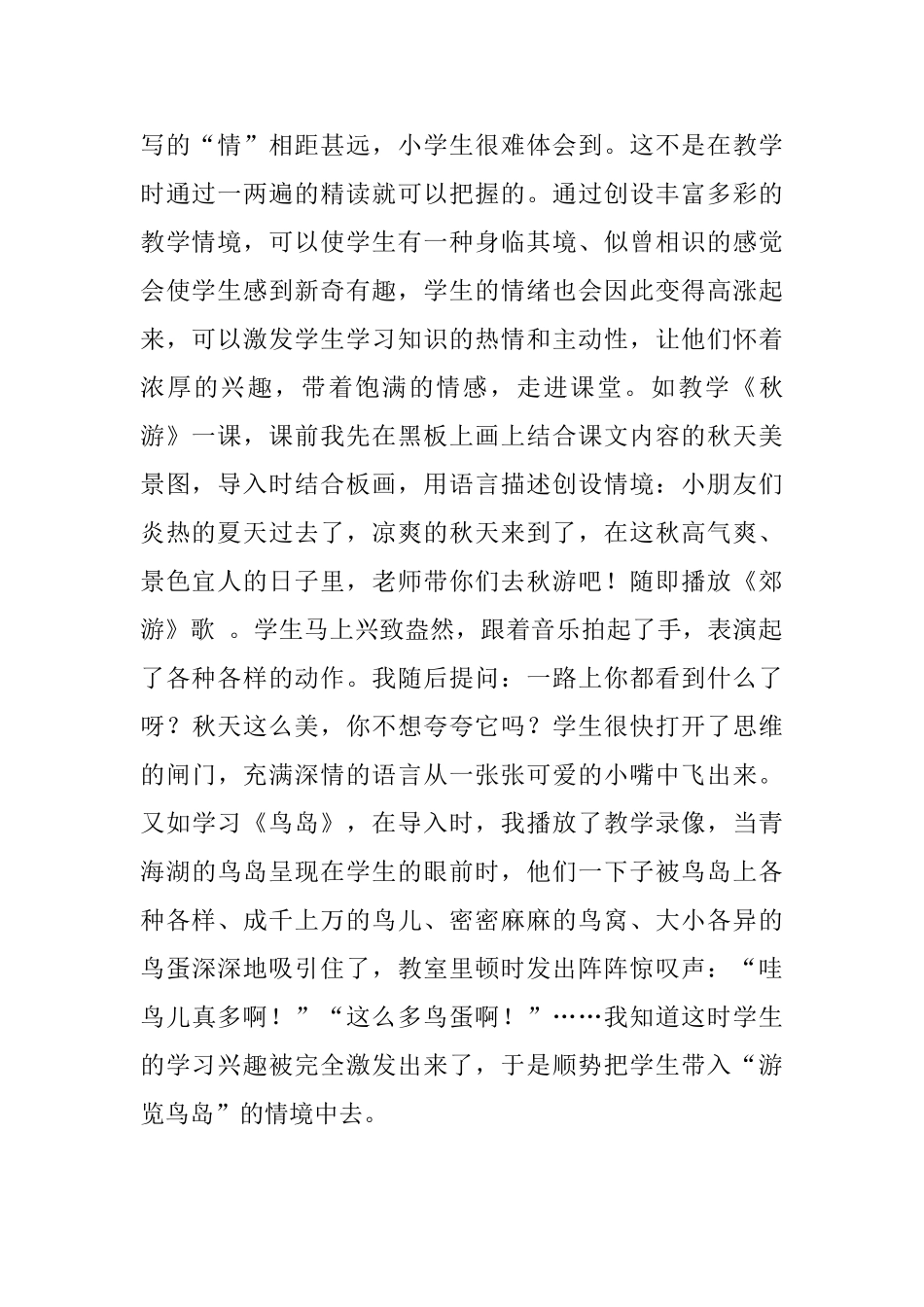 写的“情”相距甚远，小学生很难体会到。这不是在教学时通过一两遍的精读就可以把握的。通过创设丰富多彩的教学情境，可以使学生有一种身临其境、似曾相识的感觉会使学生感到新奇有趣，学生的情绪也会因此变得高涨起来，可以激发学生学习知识的热情和主动性，让他们怀着浓厚的兴趣，带着饱满的情感，走进课堂。如教学《秋游》一课，课前我先在黑板上画上结合课文内容的秋天美景图，导入时结合板画，用语言描述创设情境：小朋友们炎热的夏天过去了，凉爽的秋天来到了，在这秋高气爽、景色宜人的日子里，老师带你们去秋游吧！随即播放《郊游》歌 。学生马上兴致盎然，跟着音乐拍起了手，表演起了各种各样的动作。我随后提问：一路上你都看到什么了呀？秋天这么美，你不想夸夸它吗？学生很快打开了思维的闸门，充满深情的语言从一张张可爱的小嘴中飞出来。又如学习《鸟岛》，在导入时，我播放了教学录像，当青海湖的鸟岛呈现在学生的眼前时，他们一下子被鸟岛上各种各样、成千上万的鸟儿、密密麻麻的鸟窝、大小各异的鸟蛋深深地吸引住了，教室里顿时发出阵阵惊叹声：“哇鸟儿真多啊！”“这么多鸟蛋啊！”……我知道这时学生的学习兴趣被完全激发出来了，于是顺势把学生带入“游览鸟岛”的情境中去。